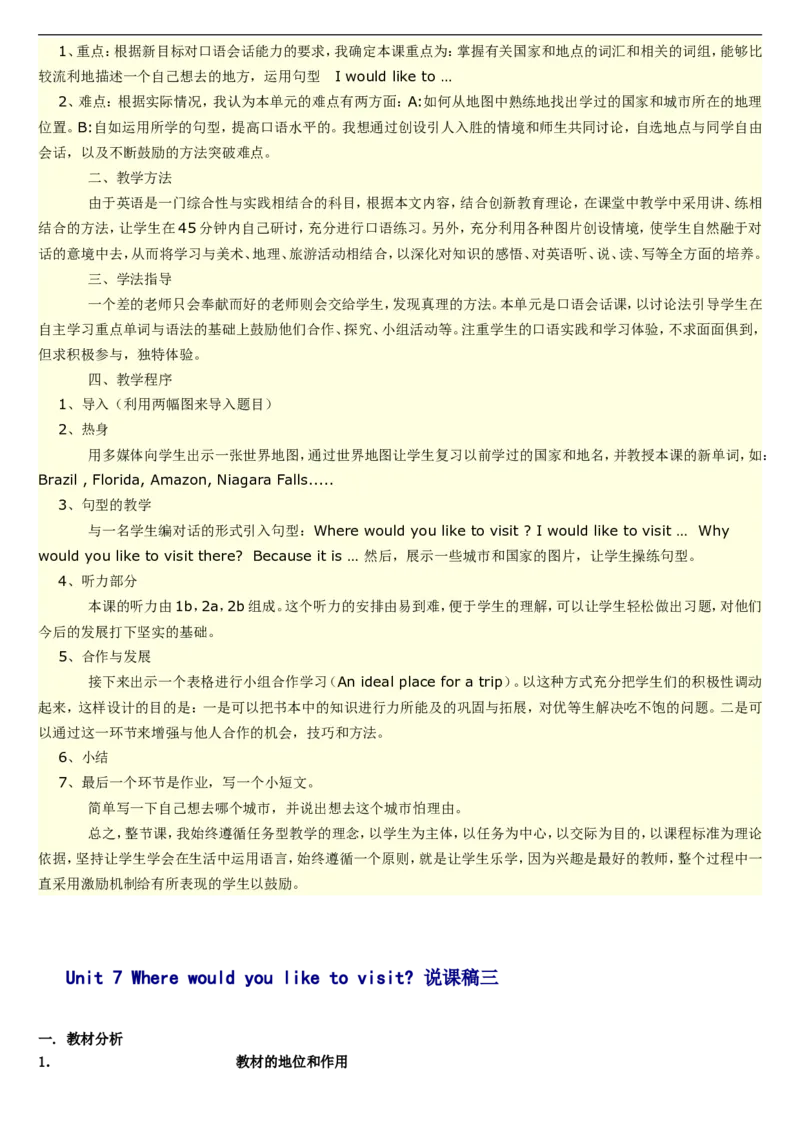 1、重点：根据新目标对口语会话能力的要求，我确定本课重点为：掌握有关国家和地点的词汇和相关的词组，能够比较流利地描述一个自己想去的地方，运用句型 I would like to …

2、难点：根据实际情况，我认为本单元的难点有两方面：A:如何从地图中熟练地找出学过的国家和城市所在的地理位置。B:自如运用所学的句型，提高口语水平的。我想通过创设引人入胜的情境和师生共同讨论，自选地点与同学自由会话，以及不断鼓励的方法突破难点。

二、教学方法

由于英语是一门综合性与实践相结合的科目，根据本文内容，结合创新教育理论，在课堂中教学中采用讲、练相结合的方法，让学生在45分钟内自己研讨，充分进行口语练习。另外，充分利用各种图片创设情境，使学生自然融于对话的意境中去，从而将学习与美术、地理、旅游活动相结合，以深化对知识的感悟、对英语听、说、读、写等全方面的培养。

三、学法指导

一个差的老师只会奉献而好的老师则会交给学生，发现真理的方法。本单元是口语会话课，以讨论法引导学生在自主学习重点单词与语法的基础上鼓励他们合作、探究、小组活动等。注重学生的口语实践和学习体验，不求面面俱到，但求积极参与，独特体验。

四、教学程序

1、导入（利用两幅图来导入题目）

2、热身

用多媒体向学生出示一张世界地图，通过世界地图让学生复习以前学过的国家和地名，并教授本课的新单词，如：Brazil , Florida, Amazon, Niagara Falls.....

3、句型的教学

与一名学生编对话的形式引入句型：Where would you like to visit ? I would like to visit … Why would you like to visit there? Because it is … 然后，展示一些城市和国家的图片，让学生操练句型。

4、听力部分

本课的听力由1b，2a，2b组成。这个听力的安排由易到难，便于学生的理解，可以让学生轻松做出习题，对他们今后的发展打下坚实的基础。

5、合作与发展

接下来出示一个表格进行小组合作学习（An ideal place for a trip）。以这种方式充分把学生们的积极性调动起来，这样设计的目的是：一是可以把书本中的知识进行力所能及的巩固与拓展，对优等生解决吃不饱的问题。二是可以通过这一环节来增强与他人合作的机会，技巧和方法。

6、小结

7、最后一个环节是作业，写一个小短文。

简单写一下自己想去哪个城市，并说出想去这个城市怕理由。

总之，整节课，我始终遵循任务型教学的理念，以学生为主体，以任务为中心，以交际为目的，以课程标准为理论依据，坚持让学生学会在生活中运用语言，始终遵循一个原则，就是让学生乐学，因为兴趣是最好的教师，整个过程中一直采用激励机制给有所表现的学生以鼓励。

Unit 7 Where would you like to visit? 说课稿三

一. 教材分析

1. 教材的地位和作用